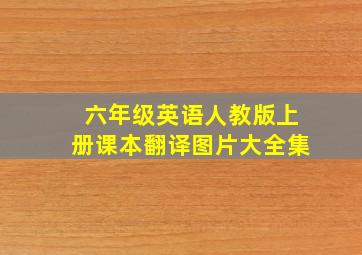 六年级英语人教版上册课本翻译图片大全集